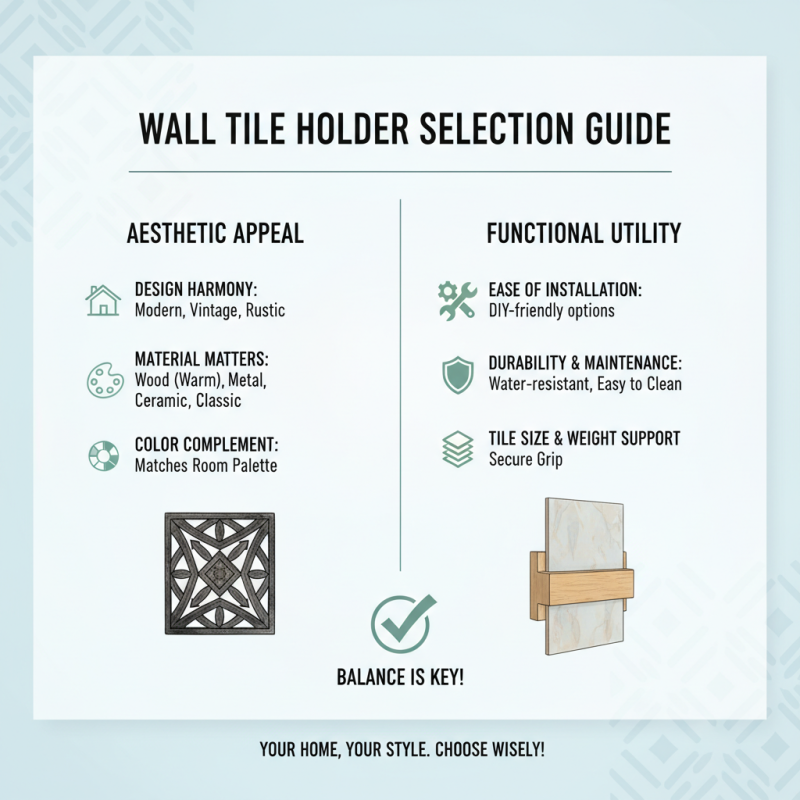 WALL TILE HOLDER SELECTION GUIDE

AESTHETIC APPEAL

DESIGN HARMONY:
Modern, Vintage, Rustic

MATERIAL MATTERS:
Wood (Warm), Metal, Ceramic, Classic

COLOR COMPLEMENT:
Matches Room Palette

FUNCTIONAL UTILITY

EASE OF INSTALLATION:
DIY-friendly options

DURABILITY & MAINTENANCE:
Water-resistant, Easy to Clean

TILE SIZE & WEIGHT SUPPORT
Secure Grip

BALANCE IS KEY!

YOUR HOME, YOUR STYLE. CHOOSE WISELY!